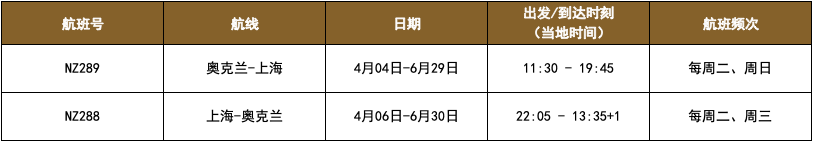 | 航班号 | 航线 | 日期 | 出发/到达时刻（当地时间） | 航班频次 |
|---|---|---|---|---|
| NZ289 | 奥克兰-上海 | 4月04日-6月29日 | 11:30 - 19:45 | 每周二、周日 |
| NZ288 | 上海-奥克兰 | 4月06日-6月30日 | 22:05 - 13:35+1 | 每周二、周三 |